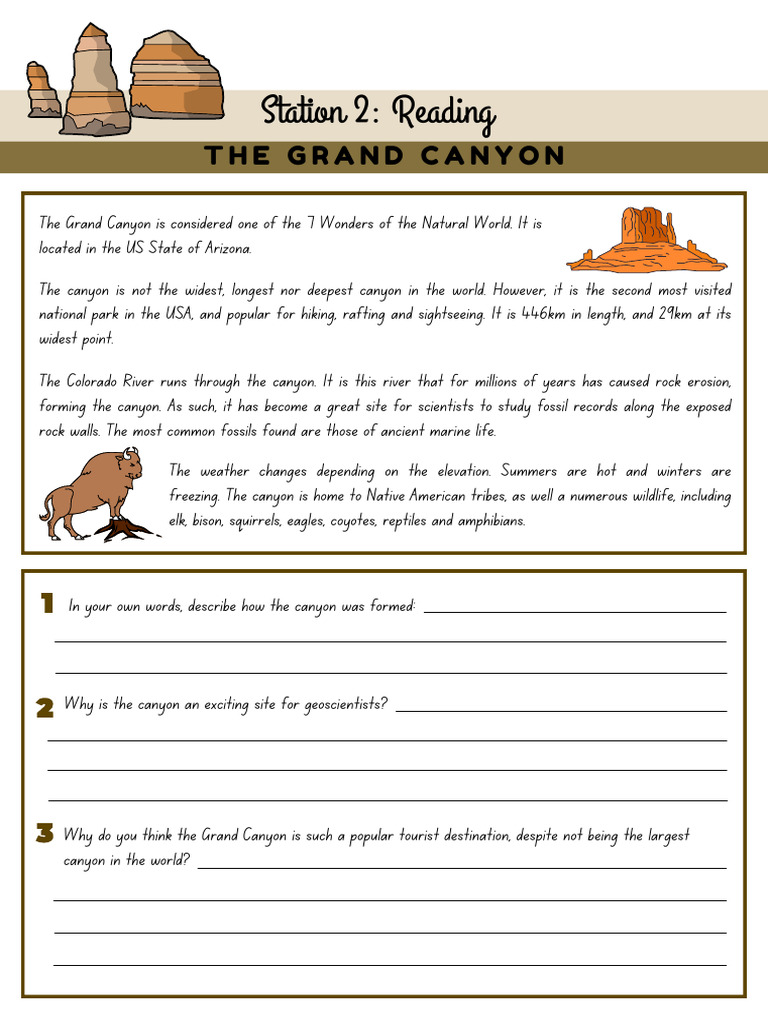 Station 2: Reading

THE GRAND CANYON

The Grand Canyon is considered one of the 7 Wonders of the Natural World. It is located in the US State of Arizona.

The canyon is not the widest, longest nor deepest canyon in the world. However, it is the second most visited national park in the USA, and popular for hiking, rafting and sightseeing. It is 446km in length, and 29km at its widest point.

The Colorado River runs through the canyon. It is this river that for millions of years has caused rock erosion, forming the canyon. As such, it has become a great site for scientists to study fossil records along the exposed rock walls. The most common fossils found are those of ancient marine life.

The weather changes depending on the elevation. Summers are hot and winters are freezing. The canyon is home to Native American tribes, as well a numerous wildlife, including elk, bison, squirrels, eagles, coyotes, reptiles and amphibians.

1 In your own words, describe how the canyon was formed:

2 Why is the canyon an exciting site for geoscientists?

3 Why do you think the Grand Canyon is such a popular tourist destination, despite not being the largest canyon in the world?